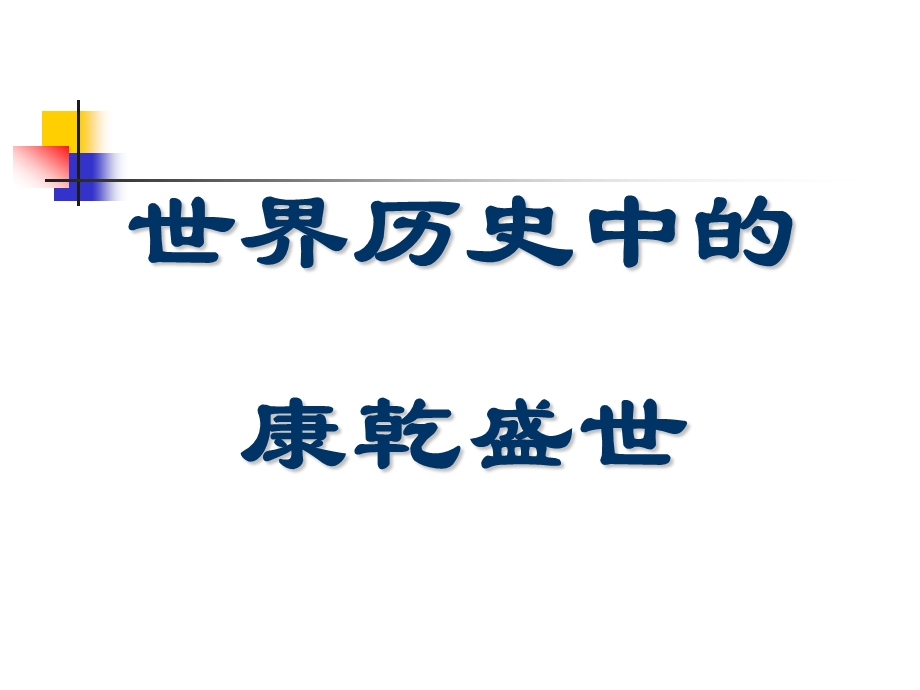 世界历史中的

康乾盛世